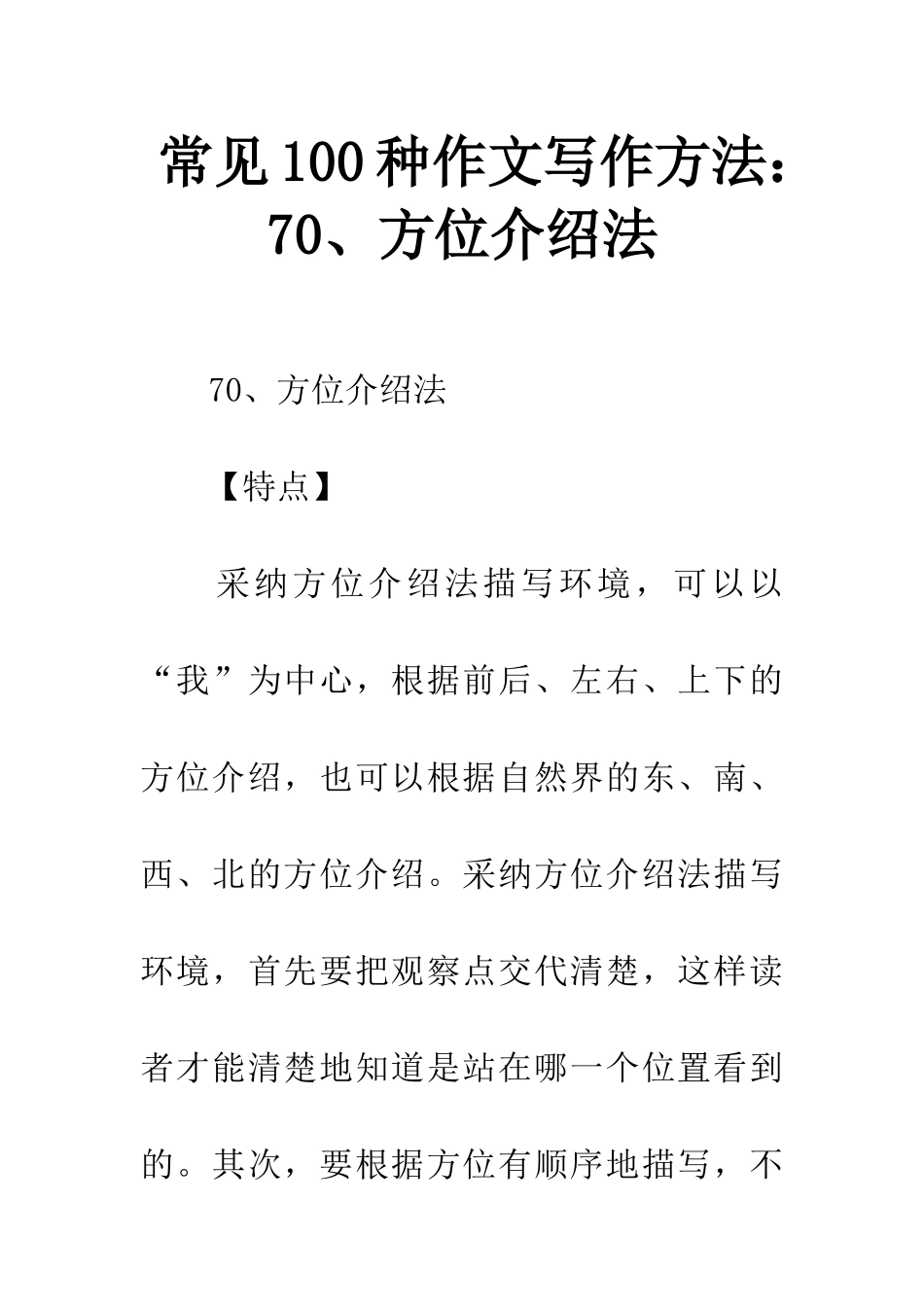 常见100种作文写作方法：70、方位介绍法

70、方位介绍法

【特点】

采纳方位介绍法描写环境，可以以“我”为中心，根据前后、左右、上下的方位介绍，也可以根据自然界的东、南、西、北的方位介绍。采纳方位介绍法描写环境，首先要把观察点交代清楚，这样读者才能清楚地知道是站在哪一个位置看到的。其次，要根据方位有顺序地描写，不